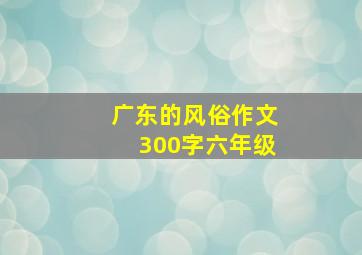 广东的风俗作文
300字六年级